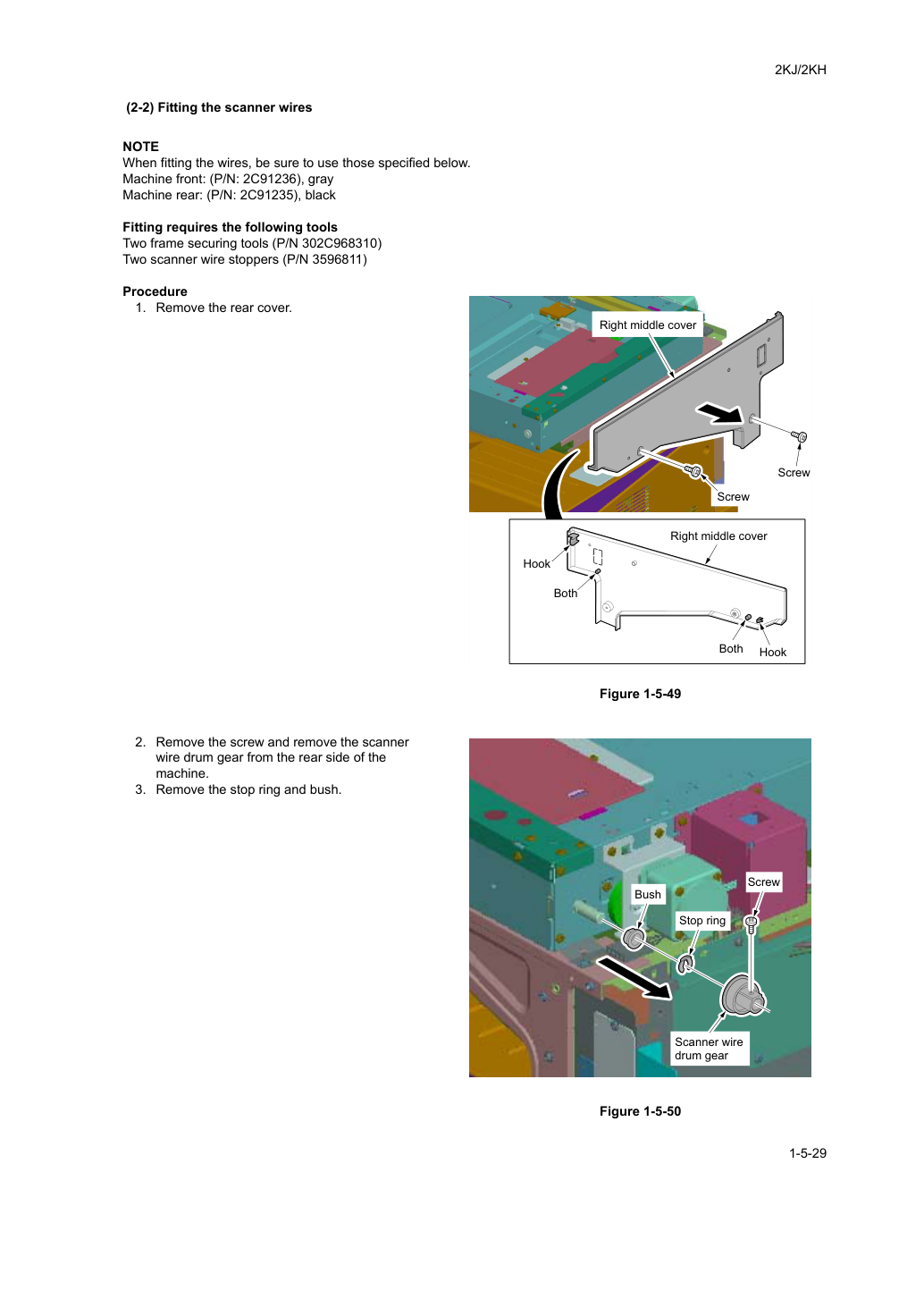 2KJ/2KH

(2-2) Fitting the scanner wires

NOTE
When fitting the wires, be sure to use those specified below.
Machine front: (P/N: 2C91236), gray
Machine rear: (P/N: 2C91235), black

Fitting requires the following tools
Two frame securing tools (P/N 302C968310)
Two scanner wire stoppers (P/N 3596811)

Procedure
1. Remove the rear cover.

Right middle cover
Screw
Screw
Right middle cover
Hook
Both
Both
Hook

Figure 1-5-49

2. Remove the screw and remove the scanner wire drum gear from the rear side of the machine.
3. Remove the stop ring and bush.

Bush
Screw
Stop ring
Scanner wire drum gear

Figure 1-5-50

1-5-29